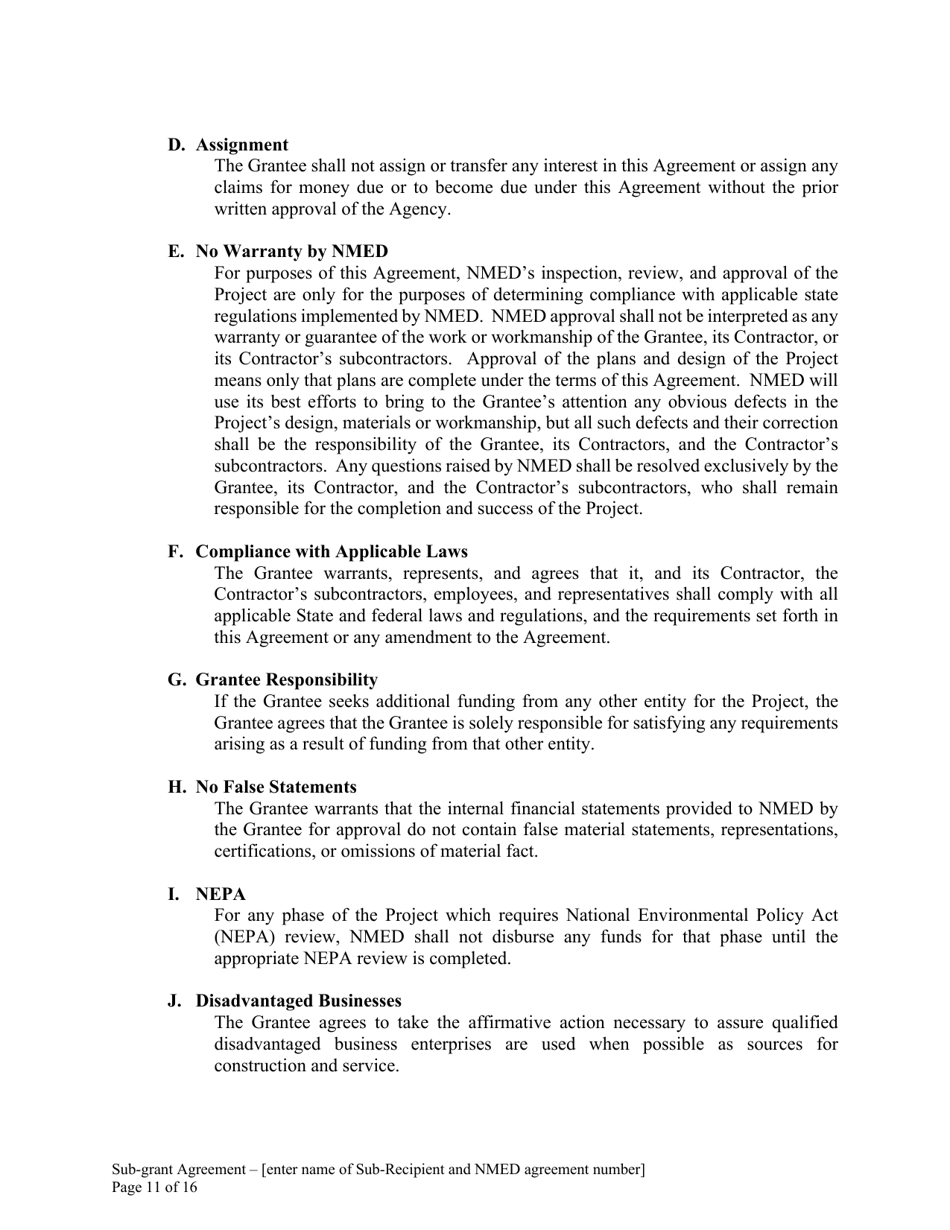 D. Assignment
The Grantee shall not assign or transfer any interest in this Agreement or assign any claims for money due or to become due under this Agreement without the prior written approval of the Agency.

E. No Warranty by NMED
For purposes of this Agreement, NMED's inspection, review, and approval of the Project are only for the purposes of determining compliance with applicable state regulations implemented by NMED. NMED approval shall not be interpreted as any warranty or guarantee of the work or workmanship of the Grantee, its Contractor, or its Contractor's subcontractors. Approval of the plans and design of the Project means only that plans are complete under the terms of this Agreement. NMED will use its best efforts to bring to the Grantee's attention any obvious defects in the Project's design, materials or workmanship, but all such defects and their correction shall be the responsibility of the Grantee, its Contractors, and the Contractor's subcontractors. Any questions raised by NMED shall be resolved exclusively by the Grantee, its Contractor, and the Contractor's subcontractors, who shall remain responsible for the completion and success of the Project.

F. Compliance with Applicable Laws
The Grantee warrants, represents, and agrees that it, and its Contractor, the Contractor's subcontractors, employees, and representatives shall comply with all applicable State and federal laws and regulations, and the requirements set forth in this Agreement or any amendment to the Agreement.

G. Grantee Responsibility
If the Grantee seeks additional funding from any other entity for the Project, the Grantee agrees that the Grantee is solely responsible for satisfying any requirements arising as a result of funding from that other entity.

H. No False Statements
The Grantee warrants that the internal financial statements provided to NMED by the Grantee for approval do not contain false material statements, representations, certifications, or omissions of material fact.

I. NEPA
For any phase of the Project which requires National Environmental Policy Act (NEPA) review, NMED shall not disburse any funds for that phase until the appropriate NEPA review is completed.

J. Disadvantaged Businesses
The Grantee agrees to take the affirmative action necessary to assure qualified disadvantaged business enterprises are used when possible as sources for construction and service.

Sub-grant Agreement – [enter name of Sub-Recipient and NMED agreement number]
Page 11 of 16